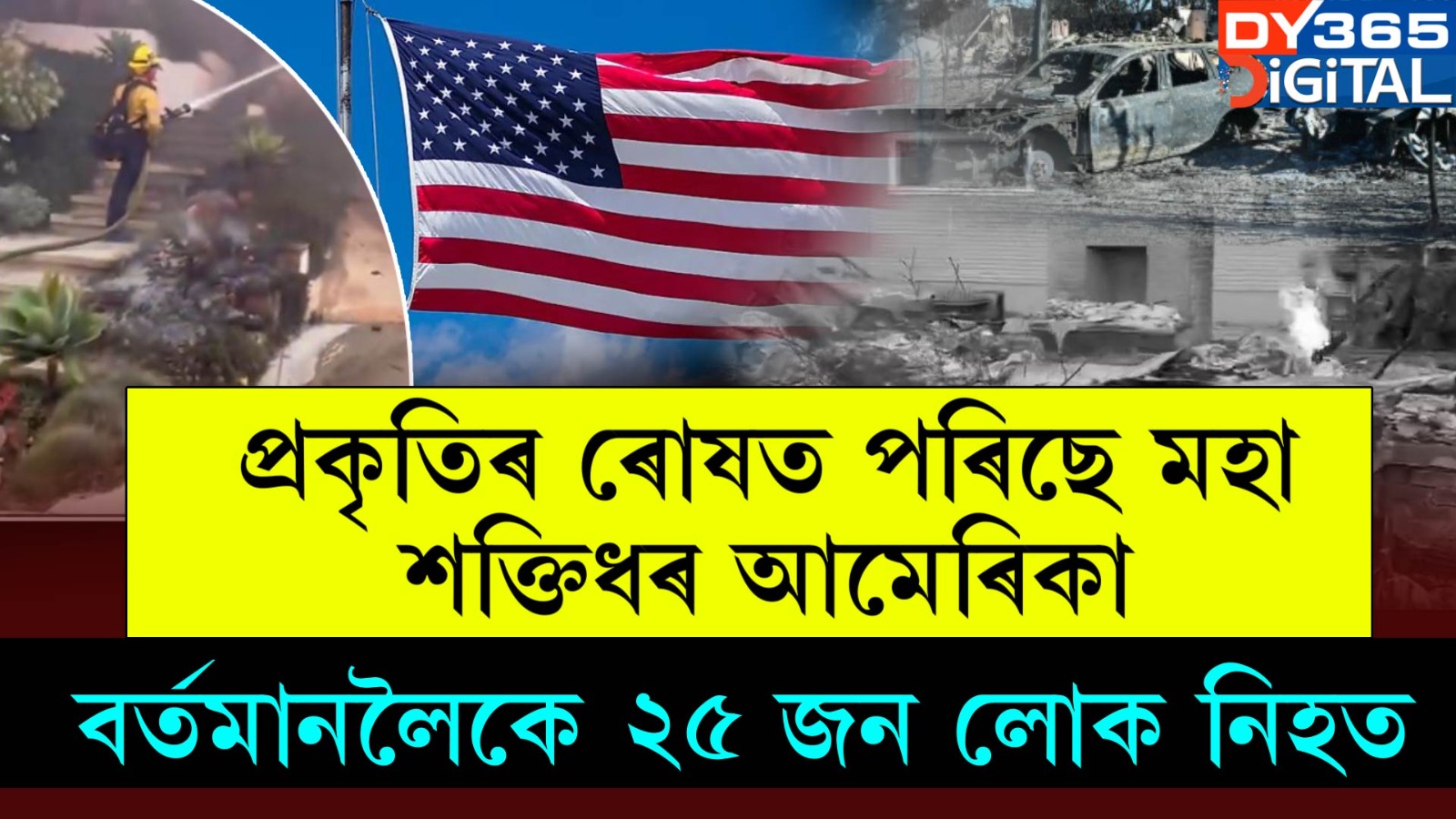 DY365 DiGiTAL

প্ৰকৃতিৰ ৰোষত পৰিছে মহা শক্তিধৰ আমেৰিকা

বৰ্তমানলৈকে ২৫ জন লোক নিহত